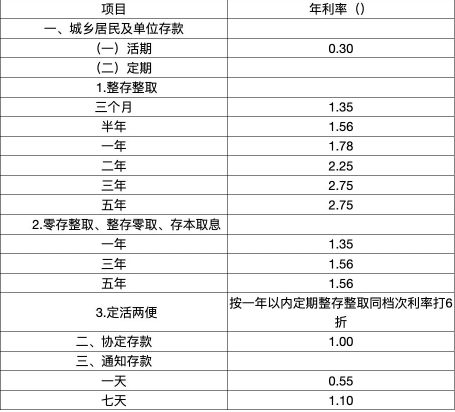 | 项目 | 年利率（） |
|---|---|
| 一、城乡居民及单位存款 | |
| （一）活期 | 0.30 |
| （二）定期 | |
| 1.整存整取 | |
| 三个月 | 1.35 |
| 半年 | 1.56 |
| 一年 | 1.78 |
| 二年 | 2.25 |
| 三年 | 2.75 |
| 五年 | 2.75 |
| 2.零存整取、整存零取、存本取息 | |
| 一年 | 1.35 |
| 三年 | 1.56 |
| 五年 | 1.56 |
| 3.定活两便 | 按一年以内定期整存整取同档次利率打6折 |
| 二、协定存款 | 1.00 |
| 三、通知存款 | |
| 一天 | 0.55 |
| 七天 | 1.10 |